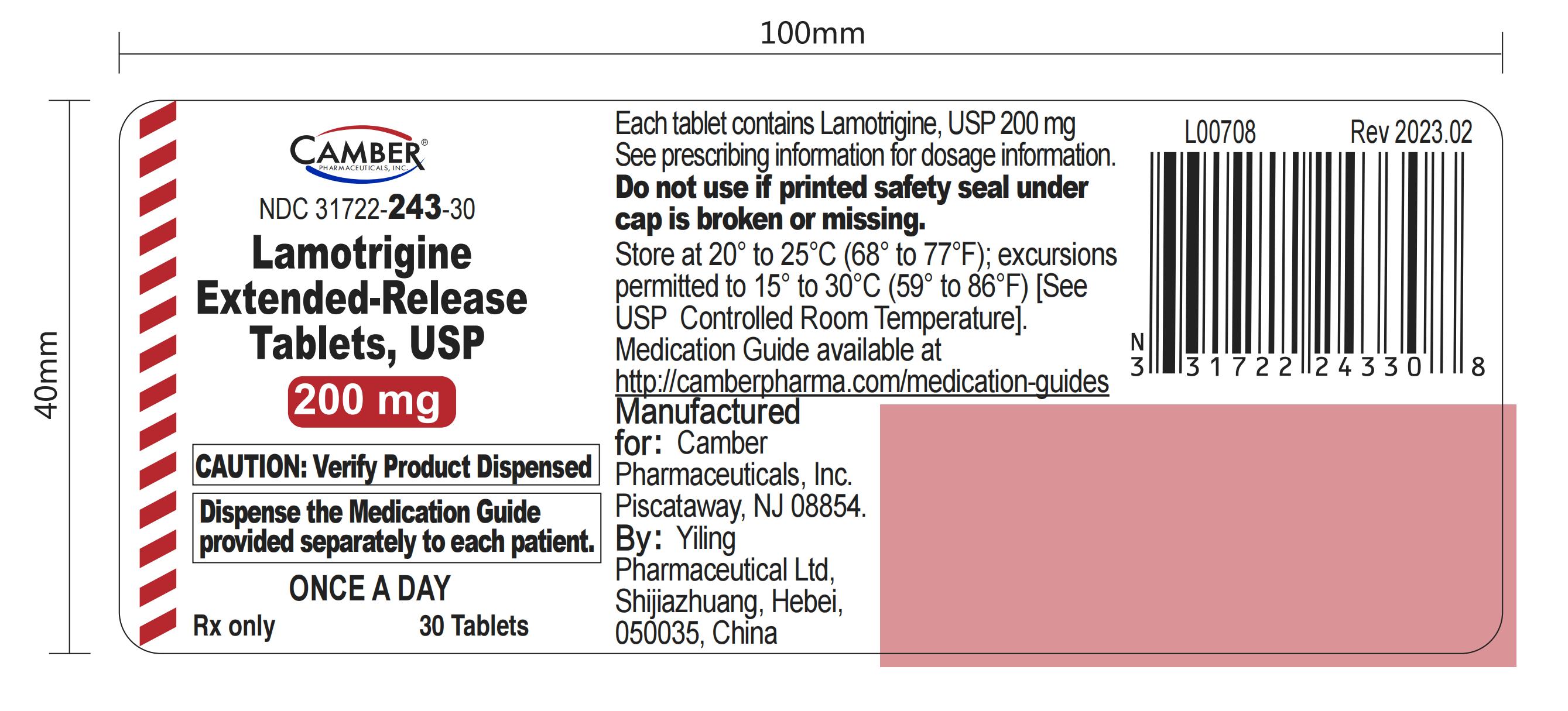 100mm

40mm

CAMBER®
PHARMACEUTICALS, INC.

NDC 31722-243-30

Lamotrigine Extended-Release Tablets, USP

200 mg

CAUTION: Verify Product Dispensed

Dispense the Medication Guide provided separately to each patient.

ONCE A DAY

Rx only

30 Tablets

Each tablet contains Lamotrigine, USP 200 mg
See prescribing information for dosage information.

Do not use if printed safety seal under cap is broken or missing.

Store at 20° to 25°C (68° to 77°F); excursions permitted to 15° to 30°C (59° to 86°F) [See USP Controlled Room Temperature].

Medication Guide available at
http://camberpharma.com/medication-guides

Manufactured for: Camber Pharmaceuticals, Inc.
Piscataway, NJ 08854.

By: Yiling Pharmaceutical Ltd,
Shijiazhuang, Hebei,
050035, China

L00708

Rev 2023.02

N
3 31722 24330 8